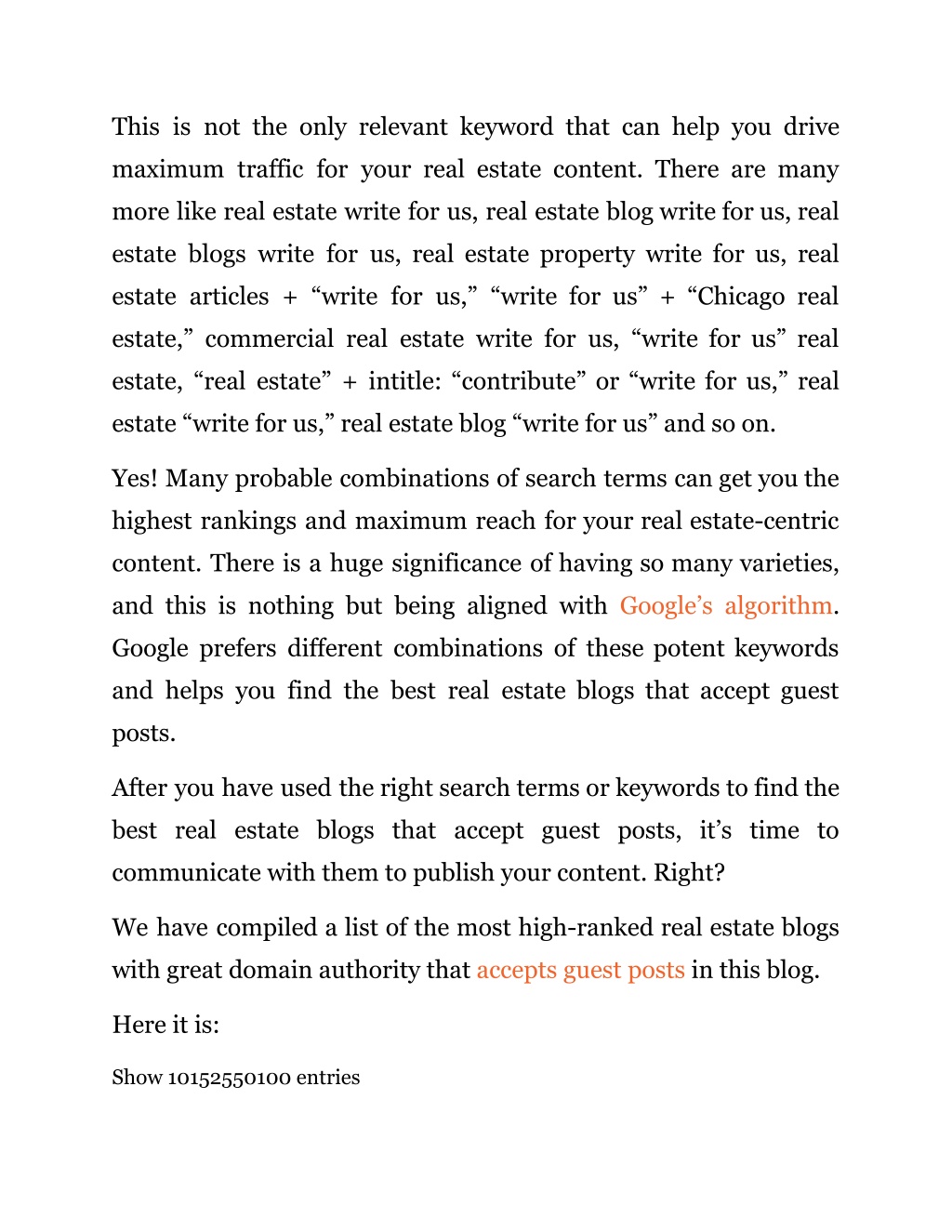 This is not the only relevant keyword that can help you drive maximum traffic for your real estate content. There are many more like real estate write for us, real estate blog write for us, real estate blogs write for us, real estate property write for us, real estate articles + “write for us,” “write for us” + “Chicago real estate,” commercial real estate write for us, “write for us” real estate, “real estate” + intitle: “contribute” or “write for us,” real estate “write for us,” real estate blog “write for us” and so on.

Yes! Many probable combinations of search terms can get you the highest rankings and maximum reach for your real estate-centric content. There is a huge significance of having so many varieties, and this is nothing but being aligned with Google’s algorithm. Google prefers different combinations of these potent keywords and helps you find the best real estate blogs that accept guest posts.

After you have used the right search terms or keywords to find the best real estate blogs that accept guest posts, it’s time to communicate with them to publish your content. Right?

We have compiled a list of the most high-ranked real estate blogs with great domain authority that accepts guest posts in this blog.

Here it is:

Show 10152550100 entries